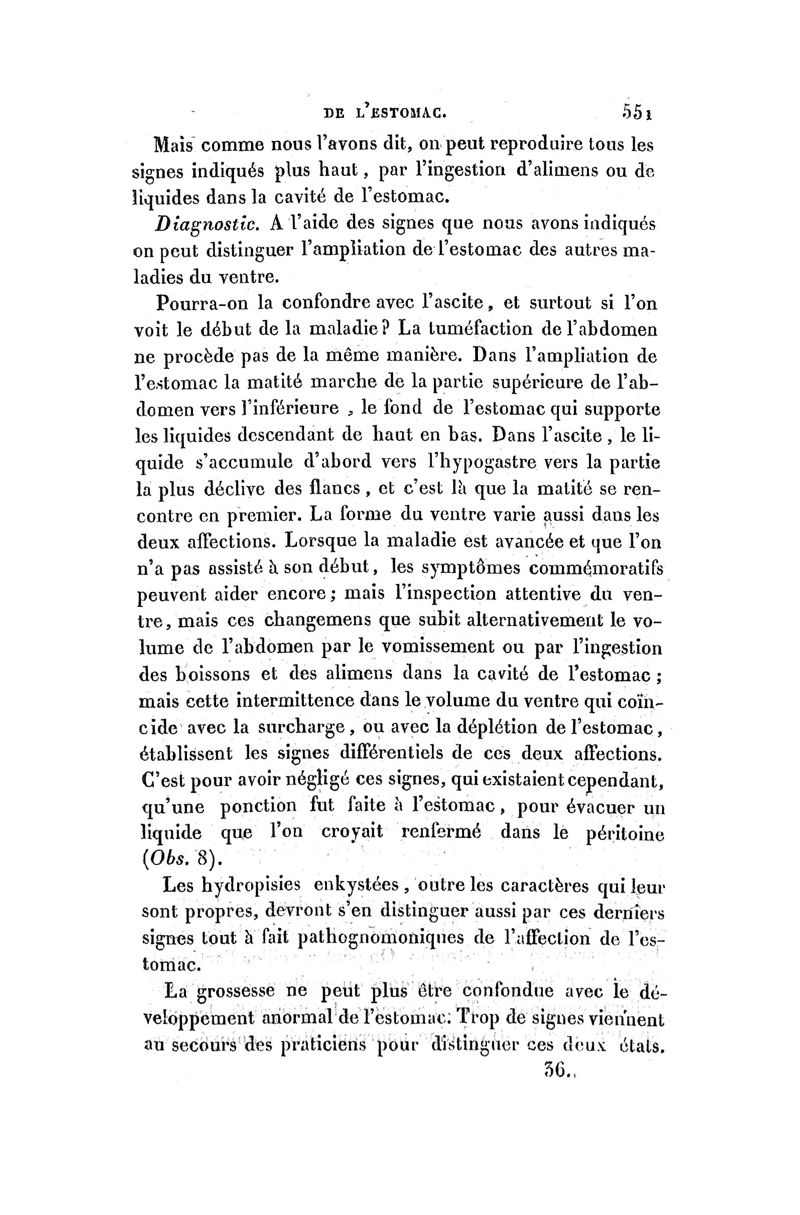 DE L'ESTOMAC. 551

Mais comme nous l'avons dit, on peut reproduire tous les signes indiqués plus haut, par l'ingestion d'alimens ou de liquides dans la cavité de l'estomac.

Diagnostic. A l'aide des signes que nous avons indiqués on peut distinguer l'ampliation de l'estomac des autres maladies du ventre.

Pourra-on la confondre avec l'ascite, et surtout si l'on voit le début de la maladie? La tuméfaction de l'abdomen ne procède pas de la même manière. Dans l'ampliation de l'estomac la matité marche de la partie supérieure de l'abdomen vers l'inférieure, le fond de l'estomac qui supporte les liquides descendant de haut en bas. Dans l'ascite, le liquide s'accumule d'abord vers l'hypogastre vers la partie la plus déclive des flancs, et c'est là que la matité se rencontre en premier. La forme du ventre varie aussi dans les deux affections. Lorsque la maladie est avancée et que l'on n'a pas assisté à son début, les symptômes commémoratifs peuvent aider encore; mais l'inspection attentive du ventre, mais ces changemens que subit alternativement le volume de l'abdomen par le vomissement ou par l'ingestion des boissons et des alimens dans la cavité de l'estomac; mais cette intermittence dans le volume du ventre qui coïncide avec la surcharge, ou avec la déplétion de l'estomac, établissent les signes différentiels de ces deux affections. C'est pour avoir négligé ces signes, qui existaient cependant, qu'une ponction fut faite à l'estomac, pour évacuer un liquide que l'on croyait renfermé dans le péritoine (Obs. 8).

Les hydropisies enkystées, outre les caractères qui leur sont propres, devront s'en distinguer aussi par ces derniers signes tout à fait pathognomoniques de l'affection de l'estomac.

La grossesse ne peut plus être confondue avec le développement anormal de l'estomac. Trop de signes viennent au secours des praticiens pour distinguer ces deux états.

36..